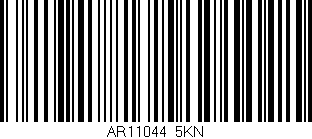 AR11044 5KN